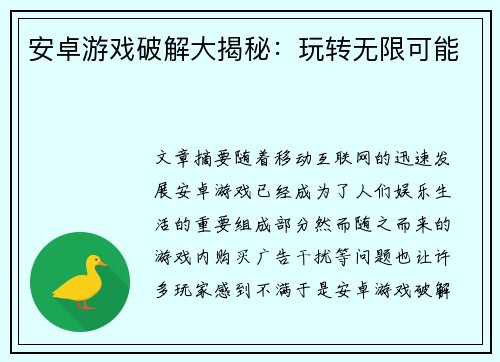 安卓游戏破解大揭秘：玩转无限可能

文章摘要随着移动互联网的迅速发展安卓游戏已经成为了人们娱乐生活的重要组成部分然而随之而来的游戏内购买广告干扰等问题也让许多玩家感到不满于是安卓游戏破解